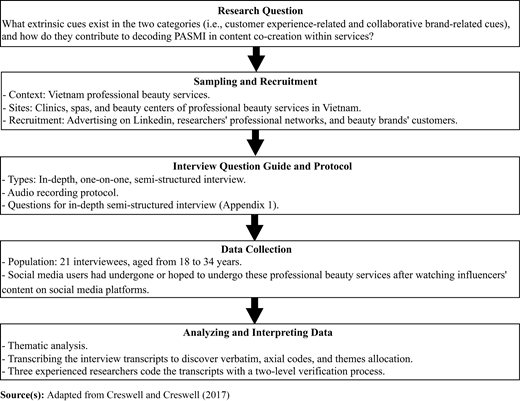 Research Question
What extrinsic cues exist in the two categories (i.e., customer experience-related and collaborative brand-related cues), and how do they contribute to decoding PASMI in content co-creation within services?

Sampling and Recruitment
- Context: Vietnam professional beauty services.
- Sites: Clinics, spas, and beauty centers of professional beauty services in Vietnam.
- Recruitment: Advertising on Linkedin, researchers' professional networks, and beauty brands' customers.

Interview Question Guide and Protocol
- Types: In-depth, one-on-one, semi-structured interview.
- Audio recording protocol.
- Questions for in-depth semi-structured interview (Appendix 1).

Data Collection
- Population: 21 interviewees, aged from 18 to 34 years.
- Social media users had undergone or hoped to undergo these professional beauty services after watching influencers' content on social media platforms.

Analyzing and Interpreting Data
- Thematic analysis.
- Transcribing the interview transcripts to discover verbatim, axial codes, and themes allocation.
- Three experienced researchers code the transcripts with a two-level verification process.

Source(s): Adapted from Creswell and Creswell (2017)